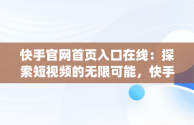 快手官网首页入口在线：探索短视频的无限可能，快手